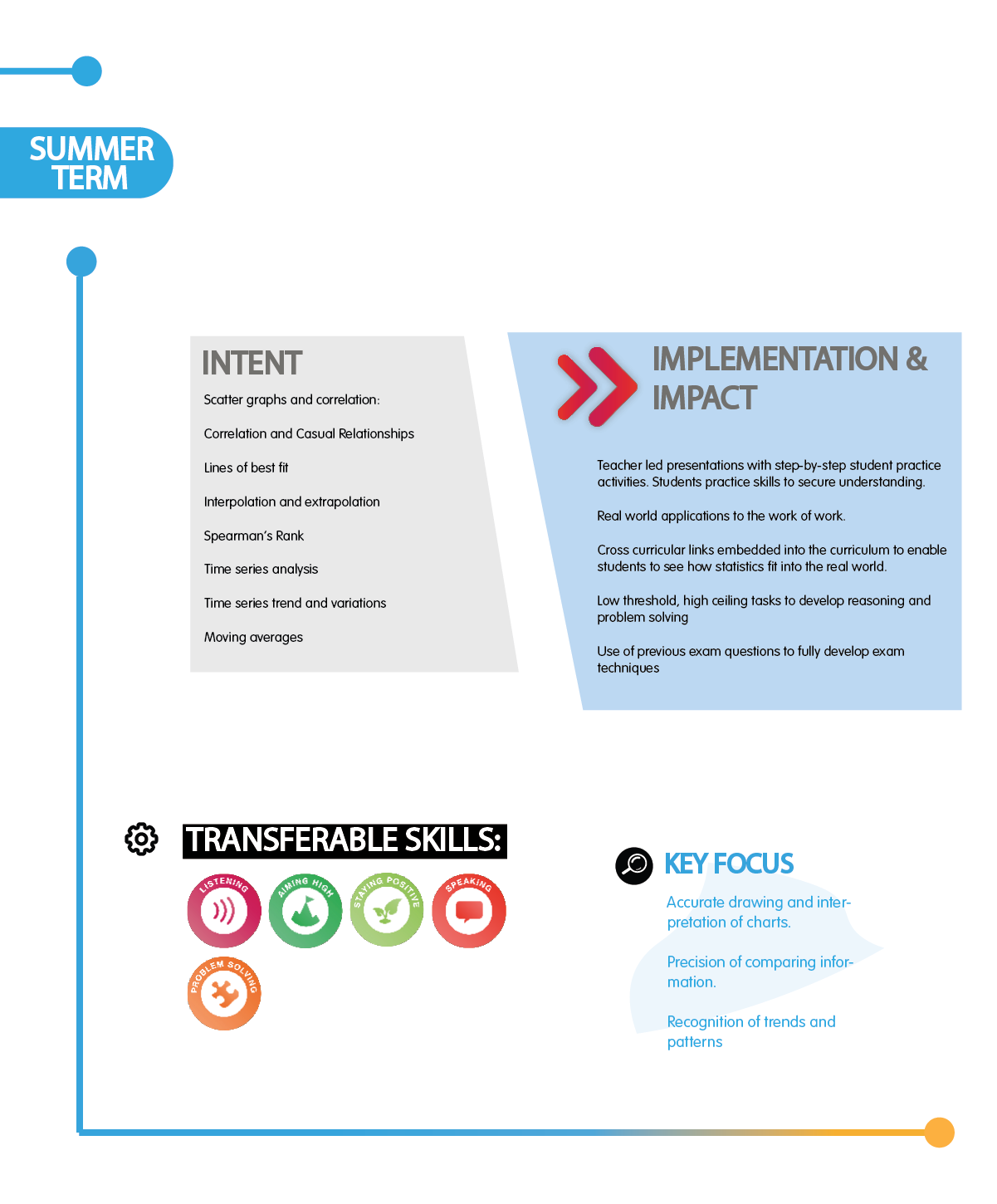 SUMMER TERM

INTENT

Scatter graphs and correlation:

Correlation and Casual Relationships

Lines of best fit

Interpolation and extrapolation

Spearman's Rank

Time series analysis

Time series trend and variations

Moving averages

IMPLEMENTATION & IMPACT

Teacher led presentations with step-by-step student practice activities. Students practice skills to secure understanding.

Real world applications to the work of work.

Cross curricular links embedded into the curriculum to enable students to see how statistics fit into the real world.

Low threshold, high ceiling tasks to develop reasoning and problem solving

Use of previous exam questions to fully develop exam techniques

TRANSFERABLE SKILLS:

LISTENING

AIMING HIGH

STAYING POSITIVE

SPEAKING

PROBLEM SOLVING

KEY FOCUS

Accurate drawing and interpretation of charts.

Precision of comparing information.

Recognition of trends and patterns